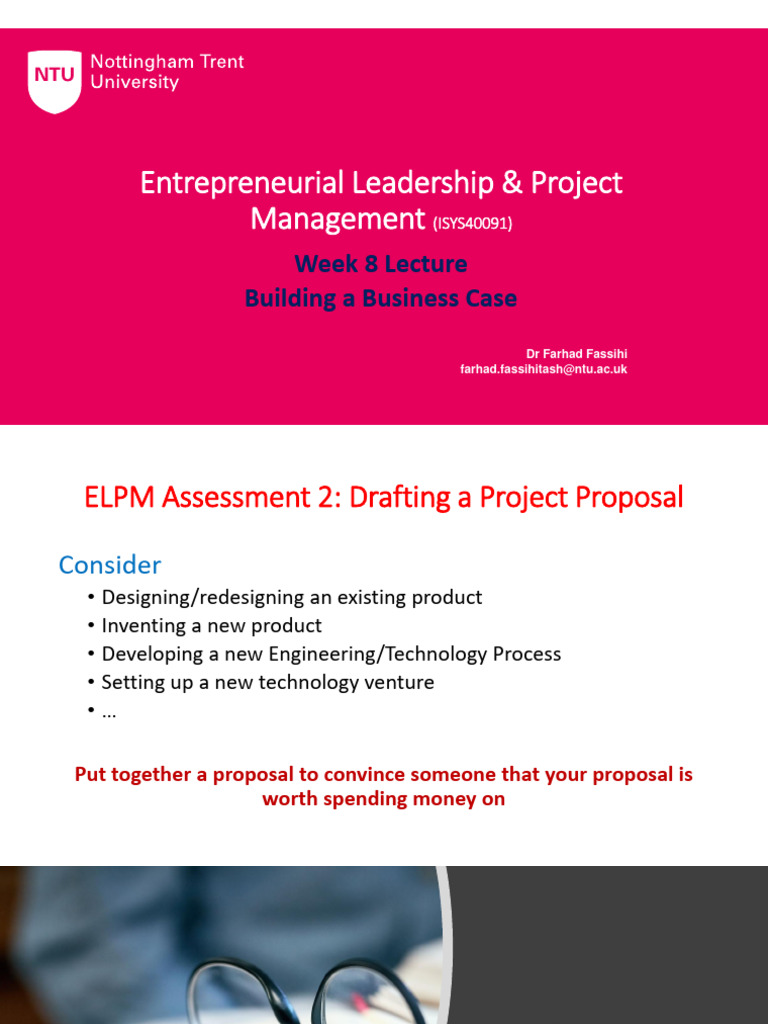 NTU Nottingham Trent University

Entrepreneurial Leadership & Project Management (ISYS40091)

Week 8 Lecture
Building a Business Case

Dr Farhad Fassihi
farhad.fassihitash@ntu.ac.uk

ELPM Assessment 2: Drafting a Project Proposal

Consider
• Designing/redesigning an existing product
• Inventing a new product
• Developing a new Engineering/Technology Process
• Setting up a new technology venture
• …

Put together a proposal to convince someone that your proposal is worth spending money on